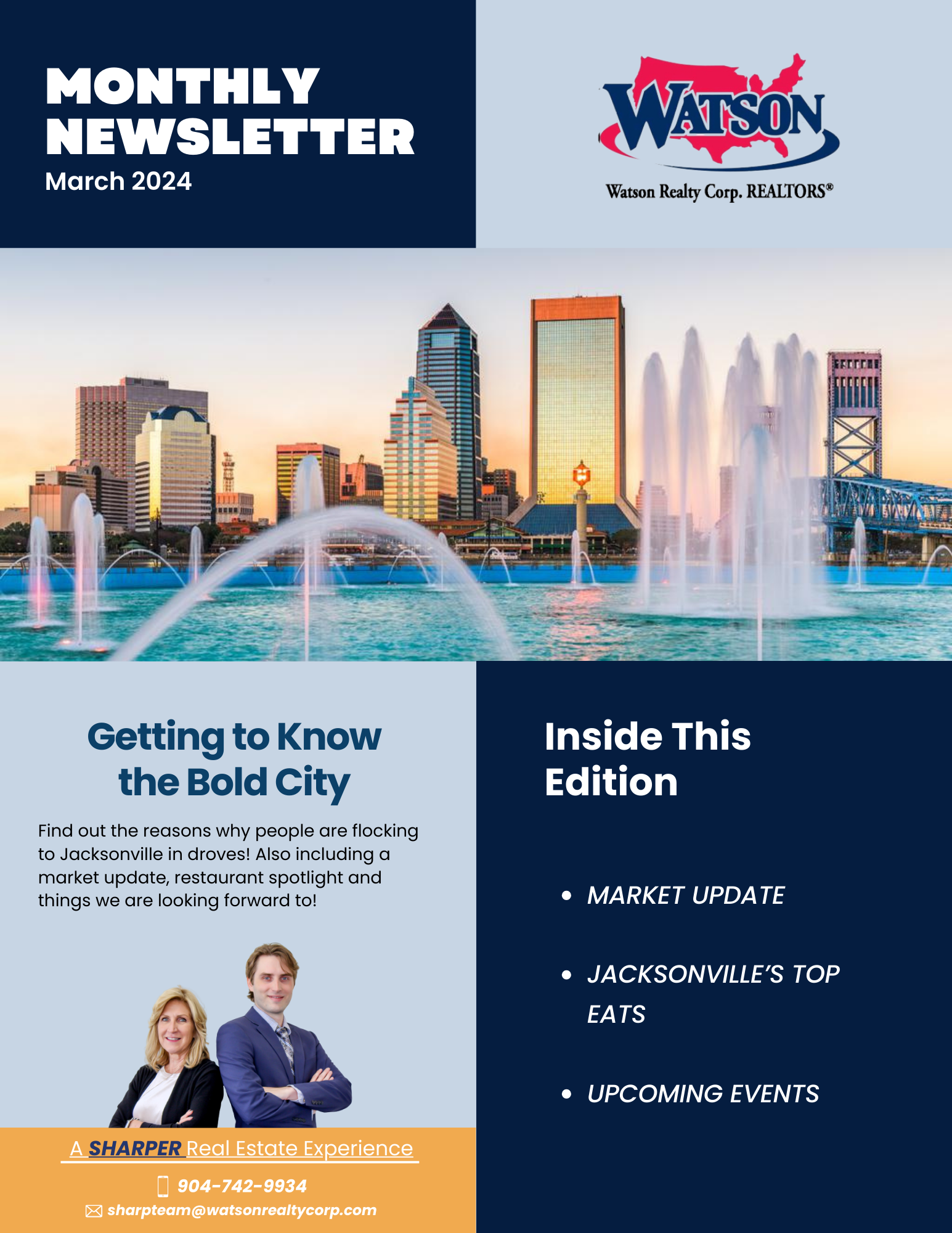 MONTHLY NEWSLETTER
March 2024

WATSON
Watson Realty Corp. REALTORS®

Getting to Know the Bold City

Find out the reasons why people are flocking to Jacksonville in droves! Also including a market update, restaurant spotlight and things we are looking forward to!

A SHARPER Real Estate Experience

904-742-9934
sharpteam@watsonrealtycorp.com

Inside This Edition

• MARKET UPDATE
• JACKSONVILLE'S TOP EATS
• UPCOMING EVENTS